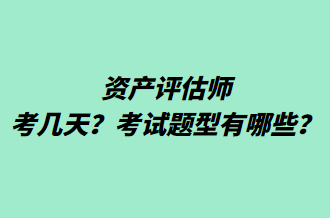 资产评估师
考几天？考试题型有哪些？